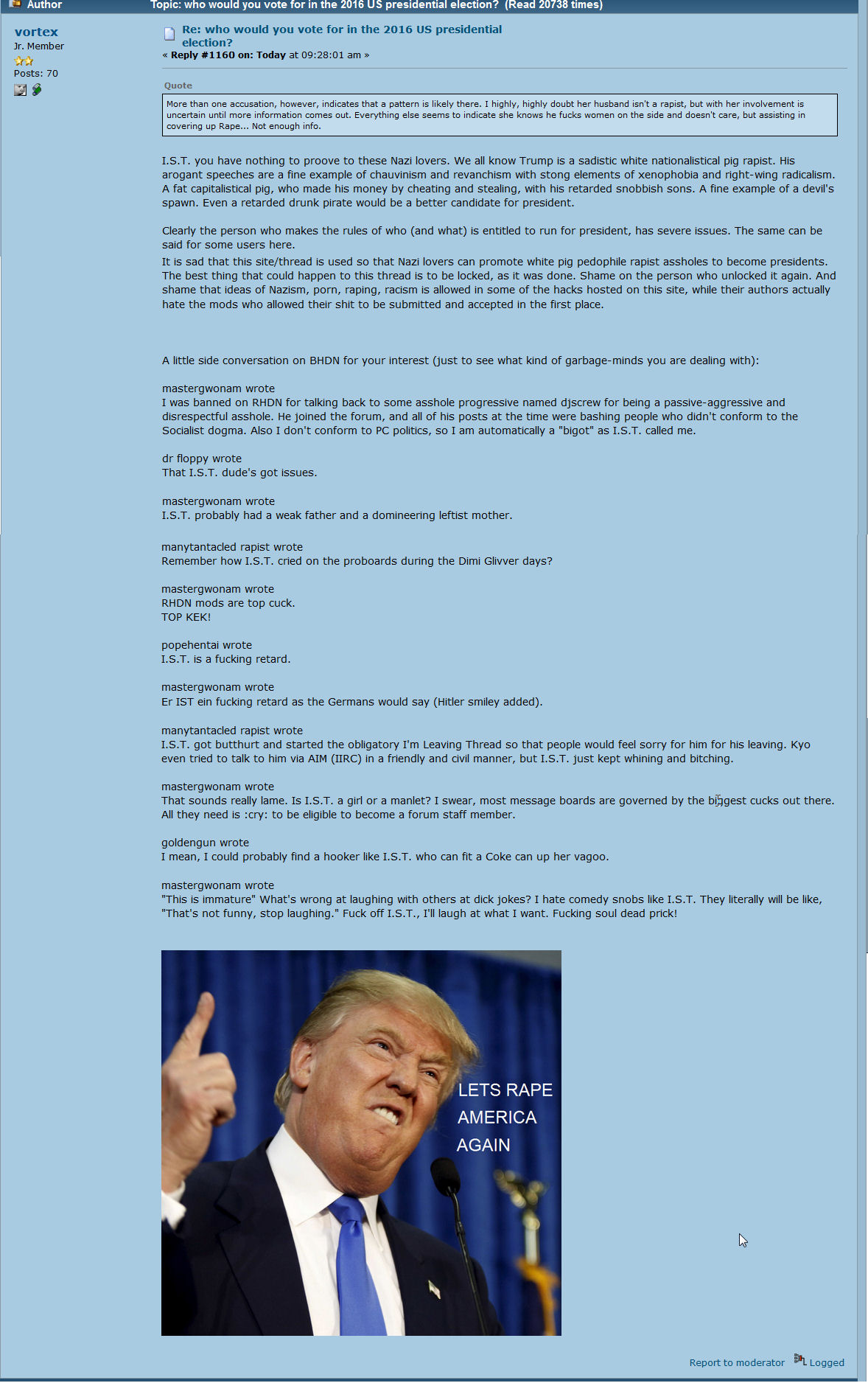 Author Topic: who would you vote for in the 2016 US presidential election? (Read 20738 times)

vortex
Jr. Member
Posts: 70

Re: who would you vote for in the 2016 US presidential election?
« Reply #1160 on: Today at 09:28:01 am »

Quote
More than one accusation, however, indicates that a pattern is likely there. I highly, highly doubt her husband isn't a rapist, but with her involvement is uncertain until more information comes out. Everything else seems to indicate she knows he fucks women on the side and doesn't care, but assisting in covering up Rape... Not enough info.

I.S.T. you have nothing to proove to these Nazi lovers. We all know Trump is a sadistic white nationalistical pig rapist. His arogant speeches are a fine example of chauvinism and revanchism with stong elements of xenophobia and right-wing radicalism. A fat capitalistical pig, who made his money by cheating and stealing, with his retarded snobbish sons. A fine example of a devil's spawn. Even a retarded drunk pirate would be a better candidate for president.

Clearly the person who makes the rules of who (and what) is entitled to run for president, has severe issues. The same can be said for some users here.
It is sad that this site/thread is used so that Nazi lovers can promote white pig pedophile rapist assholes to become presidents. The best thing that could happen to this thread is to be locked, as it was done. Shame on the person who unlocked it again. And shame that ideas of Nazism, porn, raping, racism is allowed in some of the hacks hosted on this site, while their authors actually hate the mods who allowed their shit to be submitted and accepted in the first place.

A little side conversation on BHDN for your interest (just to see what kind of garbage-minds you are dealing with):

mastergwonam wrote
I was banned on RHDN for talking back to some asshole progressive named djscrew for being a passive-aggressive and disrespectful asshole. He joined the forum, and all of his posts at the time were bashing people who didn't conform to the Socialist dogma. Also I don't conform to PC politics, so I am automatically a "bigot" as I.S.T. called me.

dr floppy wrote
That I.S.T. dude's got issues.

mastergwonam wrote
I.S.T. probably had a weak father and a domineering leftist mother.

manytantacled rapist wrote
Remember how I.S.T. cried on the proboards during the Dimi Glivver days?

mastergwonam wrote
RHDN mods are top cuck.
TOP KEK!

popehentai wrote
I.S.T. is a fucking retard.

mastergwonam wrote
Er IST ein fucking retard as the Germans would say (Hitler smiley added).

manytantacled rapist wrote
I.S.T. got butthurt and started the obligatory I'm Leaving Thread so that people would feel sorry for him for his leaving. Kyo even tried to talk to him via AIM (IIRC) in a friendly and civil manner, but I.S.T. just kept whining and bitching.

mastergwonam wrote
That sounds really lame. Is I.S.T. a girl or a manlet? I swear, most message boards are governed by the biggest cucks out there. All they need is :cry: to be eligible to become a forum staff member.

goldengun wrote
I mean, I could probably find a hooker like I.S.T. who can fit a Coke can up her vagoo.

mastergwonam wrote
"This is immature" What's wrong at laughing with others at dick jokes? I hate comedy snobs like I.S.T. They literally will be like, "That's not funny, stop laughing." Fuck off I.S.T., I'll laugh at what I want. Fucking soul dead prick!

LETS RAPE
AMERICA
AGAIN

Report to moderator Logged